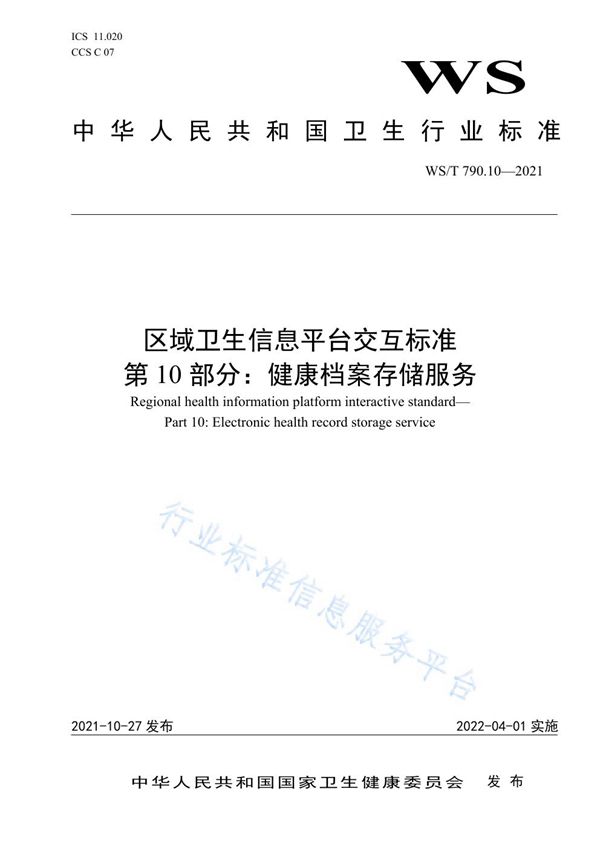 ICS 11.020
CCS C 07

WS

中华人民共和国卫生行业标准

WS/T 790.10—2021

区域卫生信息平台交互标准
第10部分：健康档案存储服务
Regional health information platform interactive standard—
Part 10: Electronic health record storage service

行业标准信息服务平台

2021-10-27 发布

2022-04-01 实施

中华人民共和国国家卫生健康委员会 发布